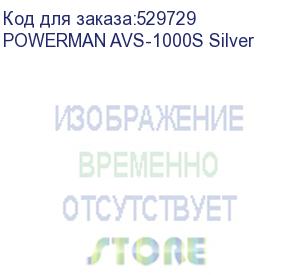 Код для заказа:529729
POWERMAN AVS-1000S Silver

ИЗОБРАЖЕНИЕ
ВРЕМЕННО
ОТСУТСТВУЕТ
STORE